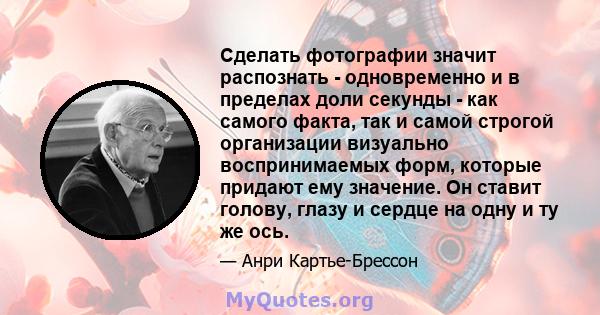 Сделать фотографии значит распознать - одновременно и в пределах доли секунды - как самого факта, так и самой строгой организации визуально воспринимаемых форм, которые придают ему значение. Он ставит голову, глазу и сердце на одну и ту же ось.

— Анри Картье-Брессон

MyQuotes.org